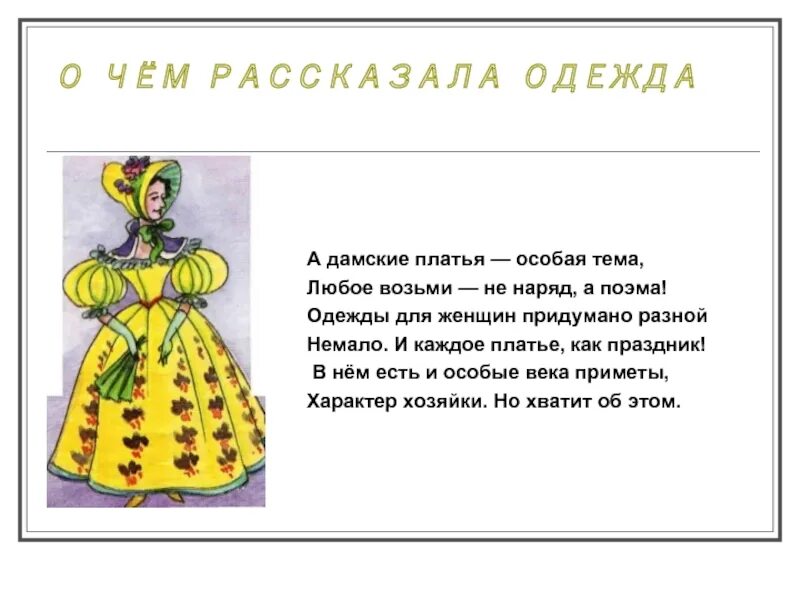 О ЧЁМ РАССКАЗАЛА ОДЕЖДА

А дамские платья — особая тема,
Любое возьми — не наряд, а поэма!
Одежды для женщин придумано разной
Немало. И каждое платье, как праздник!
В нём есть и особые века приметы,
Характер хозяйки. Но хватит об этом.